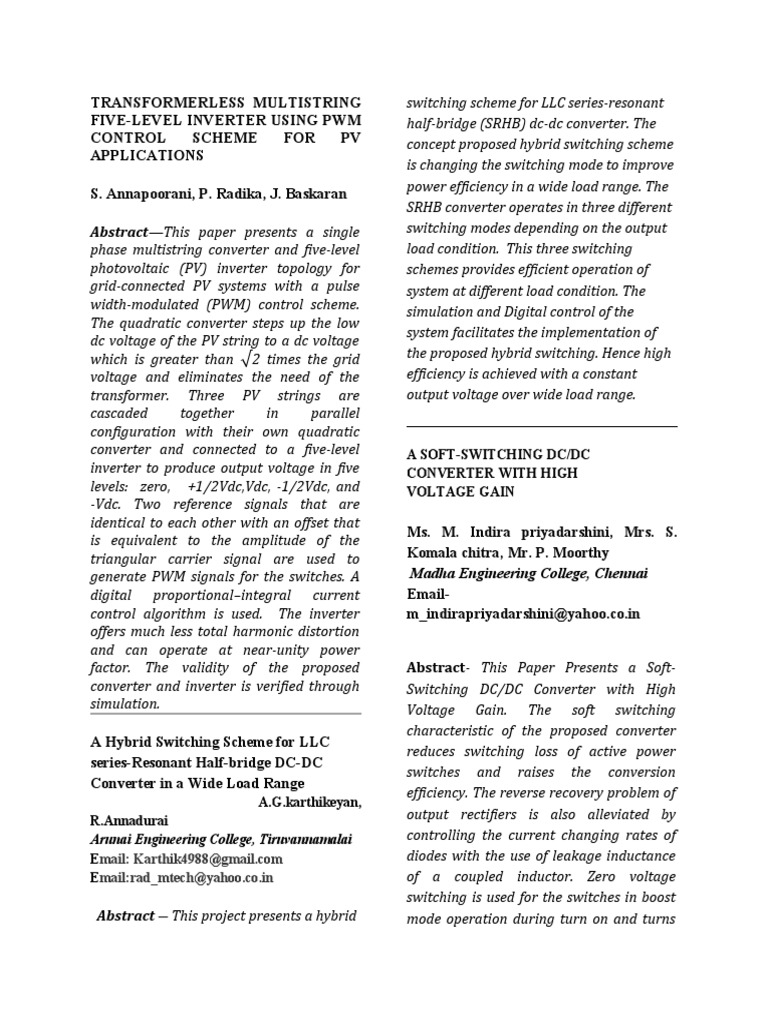 TRANSFORMERLESS MULTISTRING FIVE-LEVEL INVERTER USING PWM CONTROL SCHEME FOR PV APPLICATIONS

S. Annapoorani, P. Radika, J. Baskaran

Abstract—This paper presents a single phase multistring converter and five-level photovoltaic (PV) inverter topology for grid-connected PV systems with a pulse width-modulated (PWM) control scheme. The quadratic converter steps up the low dc voltage of the PV string to a dc voltage which is greater than $\sqrt{2}$ times the grid voltage and eliminates the need of the transformer. Three PV strings are cascaded together in parallel configuration with their own quadratic converter and connected to a five-level inverter to produce output voltage in five levels: zero, +1/2Vdc,Vdc, -1/2Vdc, and -Vdc. Two reference signals that are identical to each other with an offset that is equivalent to the amplitude of the triangular carrier signal are used to generate PWM signals for the switches. A digital proportional–integral current control algorithm is used. The inverter offers much less total harmonic distortion and can operate at near-unity power factor. The validity of the proposed converter and inverter is verified through simulation.

A Hybrid Switching Scheme for LLC series-Resonant Half-bridge DC-DC Converter in a Wide Load Range
A.G.karthikeyan, R.Annadurai
Arunai Engineering College, Tiruvannamalai
Email: Karthik4988@gmail.com
Email:rad_mtech@yahoo.co.in

Abstract — This project presents a hybrid switching scheme for LLC series-resonant half-bridge (SRHB) dc-dc converter. The concept proposed hybrid switching scheme is changing the switching mode to improve power efficiency in a wide load range. The SRHB converter operates in three different switching modes depending on the output load condition. This three switching schemes provides efficient operation of system at different load condition. The simulation and Digital control of the system facilitates the implementation of the proposed hybrid switching. Hence high efficiency is achieved with a constant output voltage over wide load range.

A SOFT-SWITCHING DC/DC CONVERTER WITH HIGH VOLTAGE GAIN

Ms. M. Indira priyadarshini, Mrs. S. Komala chitra, Mr. P. Moorthy
Madha Engineering College, Chennai
Email-
m_indirapriyadarshini@yahoo.co.in

Abstract- This Paper Presents a Soft-Switching DC/DC Converter with High Voltage Gain. The soft switching characteristic of the proposed converter reduces switching loss of active power switches and raises the conversion efficiency. The reverse recovery problem of output rectifiers is also alleviated by controlling the current changing rates of diodes with the use of leakage inductance of a coupled inductor. Zero voltage switching is used for the switches in boost mode operation during turn on and turns